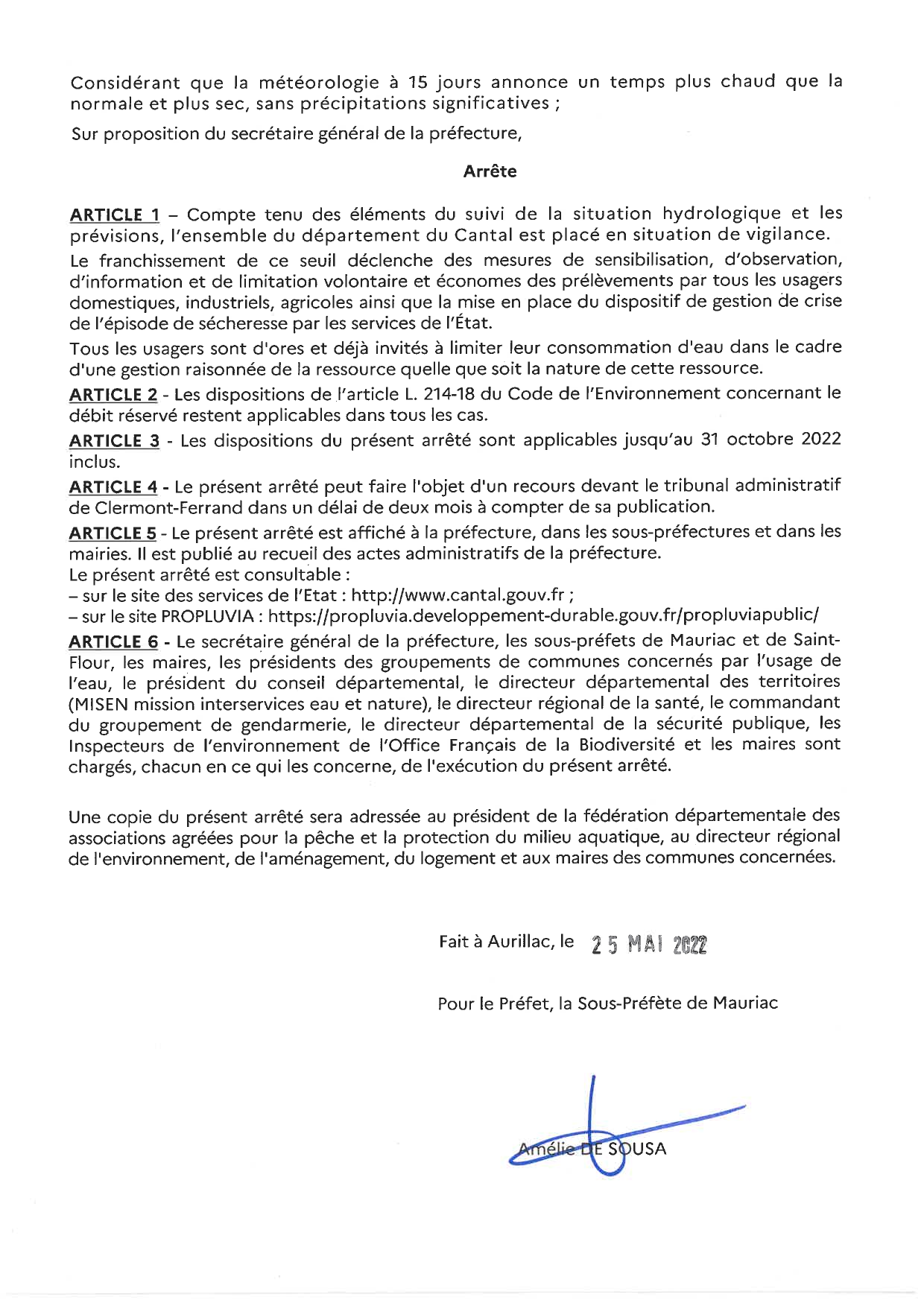 Considérant que la météorologie à 15 jours annonce un temps plus chaud que la normale et plus sec, sans précipitations significatives ;

Sur proposition du secrétaire général de la préfecture,

Arrête

ARTICLE 1 – Compte tenu des éléments du suivi de la situation hydrologique et les prévisions, l'ensemble du département du Cantal est placé en situation de vigilance.

Le franchissement de ce seuil déclenche des mesures de sensibilisation, d'observation, d'information et de limitation volontaire et économes des prélèvements par tous les usagers domestiques, industriels, agricoles ainsi que la mise en place du dispositif de gestion de crise de l'épisode de sécheresse par les services de l'État.

Tous les usagers sont d'ores et déjà invités à limiter leur consommation d'eau dans le cadre d'une gestion raisonnée de la ressource quelle que soit la nature de cette ressource.

ARTICLE 2 - Les dispositions de l'article L. 214-18 du Code de l'Environnement concernant le débit réservé restent applicables dans tous les cas.

ARTICLE 3 - Les dispositions du présent arrêté sont applicables jusqu'au 31 octobre 2022 inclus.

ARTICLE 4 - Le présent arrêté peut faire l'objet d'un recours devant le tribunal administratif de Clermont-Ferrand dans un délai de deux mois à compter de sa publication.

ARTICLE 5 - Le présent arrêté est affiché à la préfecture, dans les sous-préfectures et dans les mairies. Il est publié au recueil des actes administratifs de la préfecture.
Le présent arrêté est consultable :
– sur le site des services de l'Etat : http://www.cantal.gouv.fr ;
– sur le site PROPLUVIA : https://propluvia.developpement-durable.gouv.fr/propluviapublic/

ARTICLE 6 - Le secrétaire général de la préfecture, les sous-préfets de Mauriac et de Saint-Flour, les maires, les présidents des groupements de communes concernés par l'usage de l'eau, le président du conseil départemental, le directeur départemental des territoires (MISEN mission interservices eau et nature), le directeur régional de la santé, le commandant du groupement de gendarmerie, le directeur départemental de la sécurité publique, les Inspecteurs de l'environnement de l'Office Français de la Biodiversité et les maires sont chargés, chacun en ce qui les concerne, de l'exécution du présent arrêté.

Une copie du présent arrêté sera adressée au président de la fédération départementale des associations agréées pour la pêche et la protection du milieu aquatique, au directeur régional de l'environnement, de l'aménagement, du logement et aux maires des communes concernées.

Fait à Aurillac, le 25 MAI 2022

Pour le Préfet, la Sous-Préfète de Mauriac

Amélie DE SOUSA